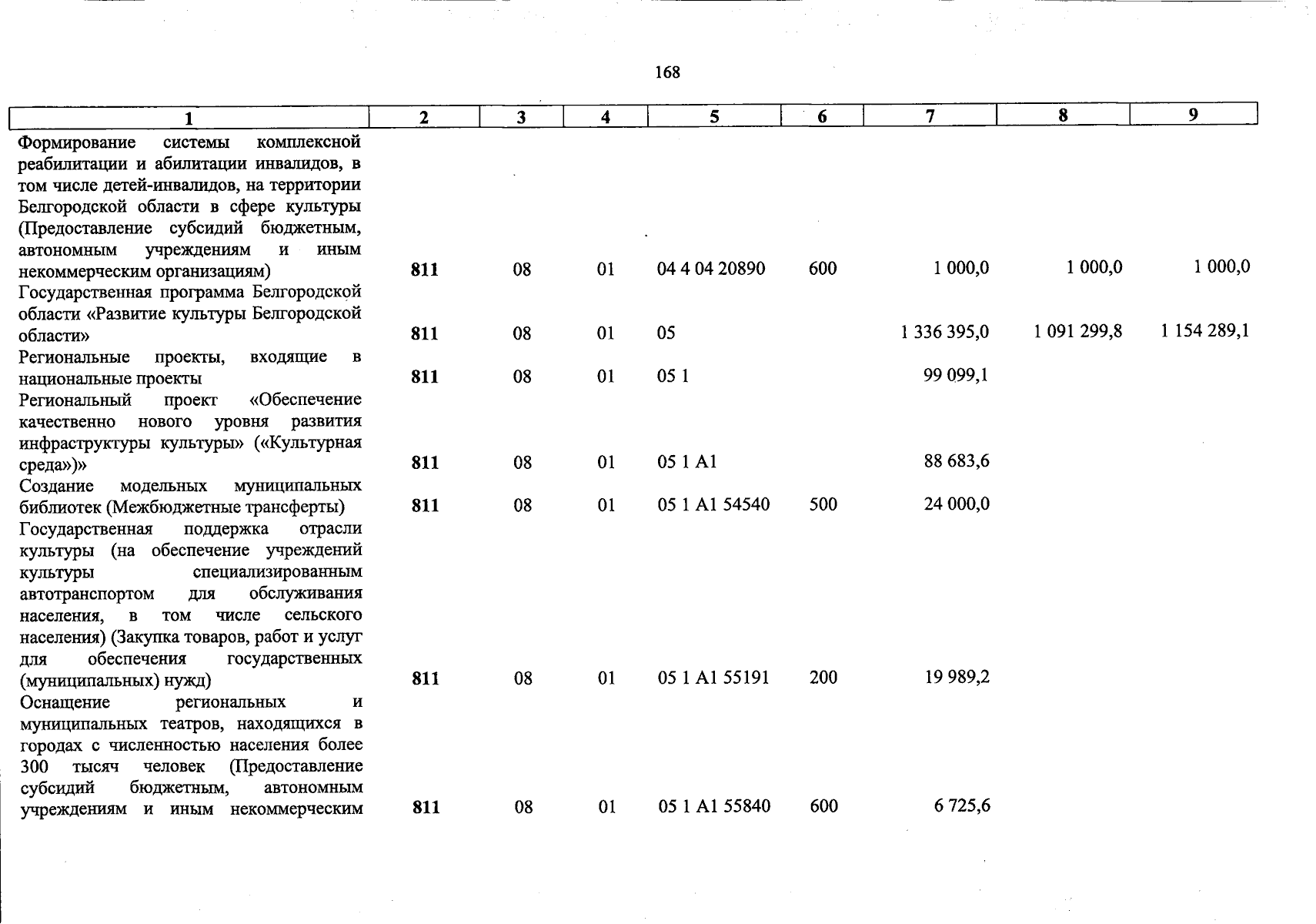 168

| 1 | 2 | 3 | 4 | 5 | 6 | 7 | 8 | 9 |
|---|---|---|---|---|---|---|---|---|
| Формирование системы комплексной реабилитации и абилитации инвалидов, в том числе детей-инвалидов, на территории Белгородской области в сфере культуры (Предоставление субсидий бюджетным, автономным учреждениям и иным некоммерческим организациям) | 811 | 08 | 01 | 04 4 04 20890 | 600 | 1 000,0 | 1 000,0 | 1 000,0 |
| Государственная программа Белгородской области «Развитие культуры Белгородской области» | 811 | 08 | 01 | 05 | | 1 336 395,0 | 1 091 299,8 | 1 154 289,1 |
| Региональные проекты, входящие в национальные проекты | 811 | 08 | 01 | 05 1 | | 99 099,1 | | |
| Региональный проект «Обеспечение качественно нового уровня развития инфраструктуры культуры» («Культурная среда»)» | 811 | 08 | 01 | 05 1 A1 | | 88 683,6 | | |
| Создание модельных муниципальных библиотек (Межбюджетные трансферты) | 811 | 08 | 01 | 05 1 A1 54540 | 500 | 24 000,0 | | |
| Государственная поддержка отрасли культуры (на обеспечение учреждений культуры специализированным автотранспортом для обслуживания населения, в том числе сельского населения) (Закупка товаров, работ и услуг для обеспечения государственных (муниципальных) нужд) | 811 | 08 | 01 | 05 1 A1 55191 | 200 | 19 989,2 | | |
| Оснащение региональных и муниципальных театров, находящихся в городах с численностью населения более 300 тысяч человек (Предоставление субсидий бюджетным, автономным учреждениям и иным некоммерческим | 811 | 08 | 01 | 05 1 A1 55840 | 600 | 6 725,6 | | |